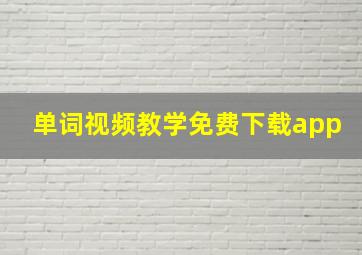 单词视频教学免费下载app